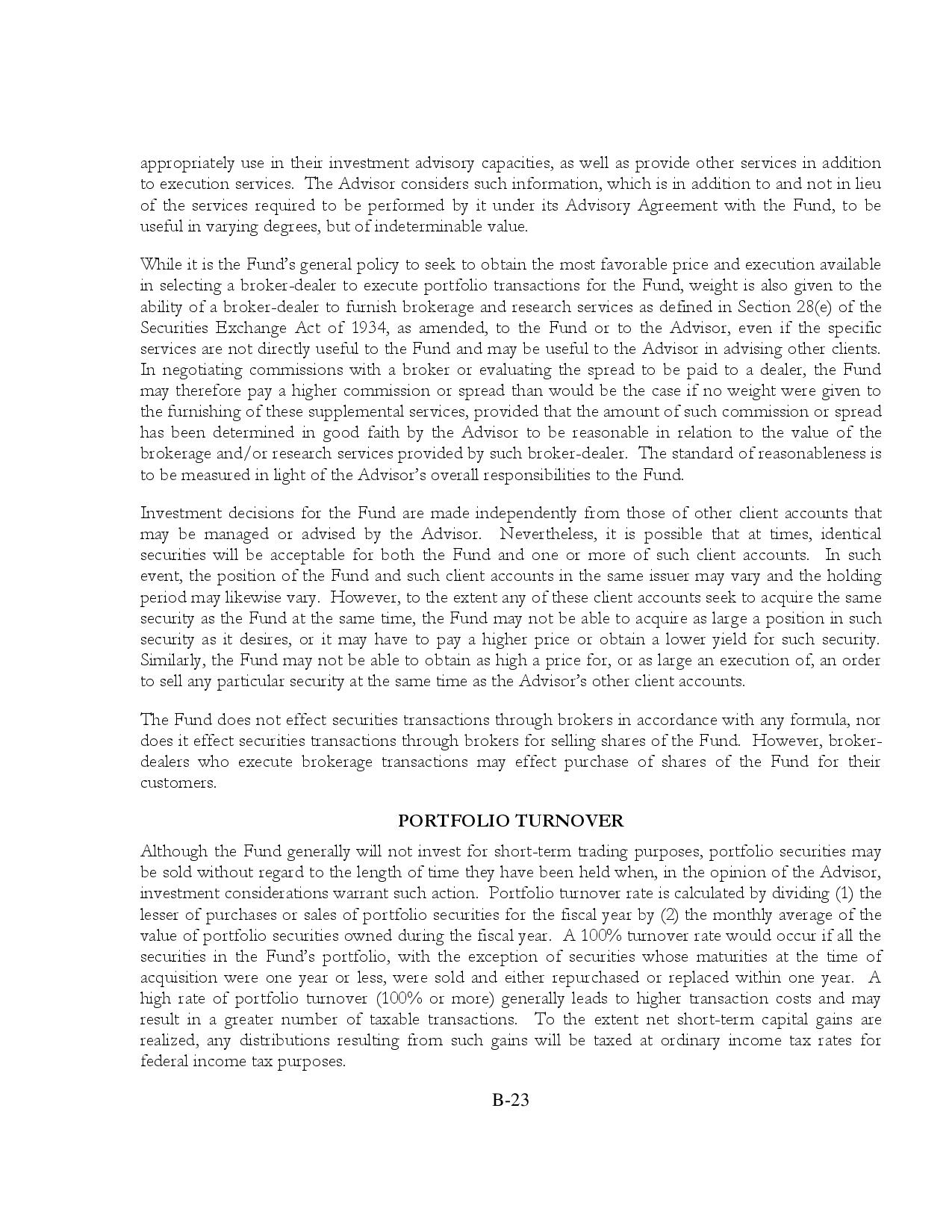 appropriately use in their investment advisory capacities, as well as provide other services in addition to execution services. The Advisor considers such information, which is in addition to and not in lieu of the services required to be performed by it under its Advisory Agreement with the Fund, to be useful in varying degrees, but of indeterminable value.

While it is the Fund's general policy to seek to obtain the most favorable price and execution available in selecting a broker-dealer to execute portfolio transactions for the Fund, weight is also given to the ability of a broker-dealer to furnish brokerage and research services as defined in Section 28(e) of the Securities Exchange Act of 1934, as amended, to the Fund or to the Advisor, even if the specific services are not directly useful to the Fund and may be useful to the Advisor in advising other clients. In negotiating commissions with a broker or evaluating the spread to be paid to a dealer, the Fund may therefore pay a higher commission or spread than would be the case if no weight were given to the furnishing of these supplemental services, provided that the amount of such commission or spread has been determined in good faith by the Advisor to be reasonable in relation to the value of the brokerage and/or research services provided by such broker-dealer. The standard of reasonableness is to be measured in light of the Advisor's overall responsibilities to the Fund.

Investment decisions for the Fund are made independently from those of other client accounts that may be managed or advised by the Advisor. Nevertheless, it is possible that at times, identical securities will be acceptable for both the Fund and one or more of such client accounts. In such event, the position of the Fund and such client accounts in the same issuer may vary and the holding period may likewise vary. However, to the extent any of these client accounts seek to acquire the same security as the Fund at the same time, the Fund may not be able to acquire as large a position in such security as it desires, or it may have to pay a higher price or obtain a lower yield for such security. Similarly, the Fund may not be able to obtain as high a price for, or as large an execution of, an order to sell any particular security at the same time as the Advisor's other client accounts.

The Fund does not effect securities transactions through brokers in accordance with any formula, nor does it effect securities transactions through brokers for selling shares of the Fund. However, broker-dealers who execute brokerage transactions may effect purchase of shares of the Fund for their customers.

PORTFOLIO TURNOVER

Although the Fund generally will not invest for short-term trading purposes, portfolio securities may be sold without regard to the length of time they have been held when, in the opinion of the Advisor, investment considerations warrant such action. Portfolio turnover rate is calculated by dividing (1) the lesser of purchases or sales of portfolio securities for the fiscal year by (2) the monthly average of the value of portfolio securities owned during the fiscal year. A 100% turnover rate would occur if all the securities in the Fund's portfolio, with the exception of securities whose maturities at the time of acquisition were one year or less, were sold and either repurchased or replaced within one year. A high rate of portfolio turnover (100% or more) generally leads to higher transaction costs and may result in a greater number of taxable transactions. To the extent net short-term capital gains are realized, any distributions resulting from such gains will be taxed at ordinary income tax rates for federal income tax purposes.

B-23